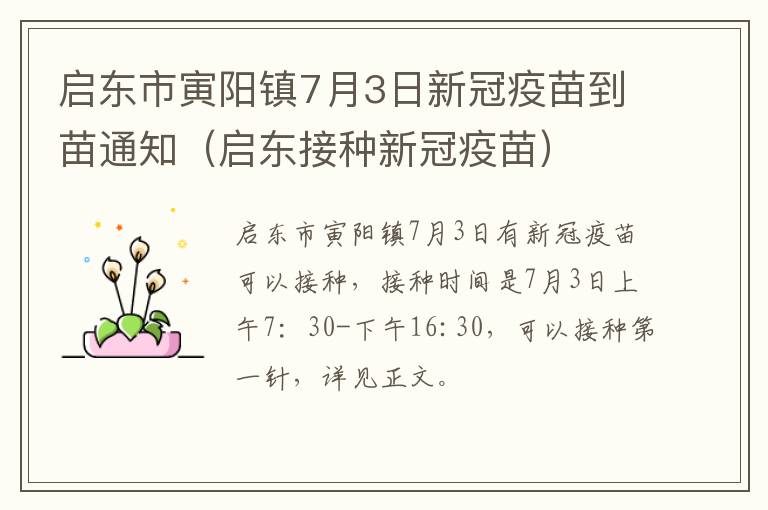 启东市寅阳镇7月3日新冠疫苗到苗通知（启东接种新冠疫苗）

启东市寅阳镇7月3日有新冠疫苗可以接种，接种时间是7月3日上午7：30-下午16:30，可以接种第一针，详见正文。